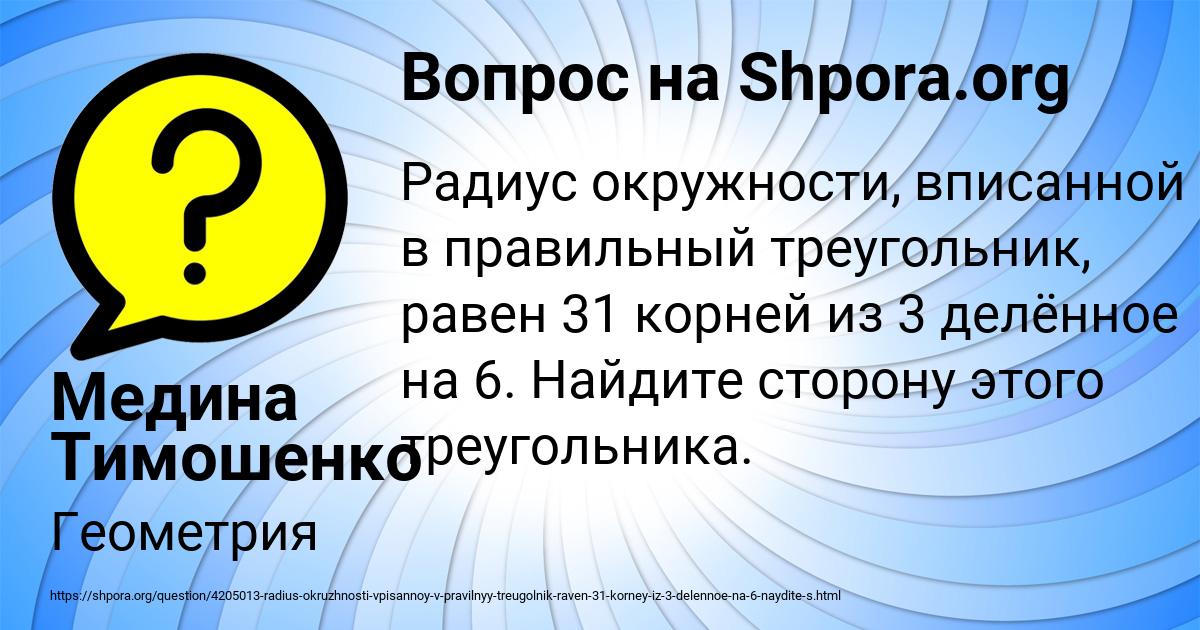 Вопрос на Shpora.org

Радиус окружности, вписанной в правильный треугольник, равен 31 корней из 3 делённое на 6. Найдите сторону этого треугольника.

Медина Тимошенко

Геометрия

https://shpora.org/question/4205013-radius-okruzhnosti-vpisannoy-v-pravilnyy-treugolnik-raven-31-korney-iz-3-delennoe-na-6-naydite-s.html